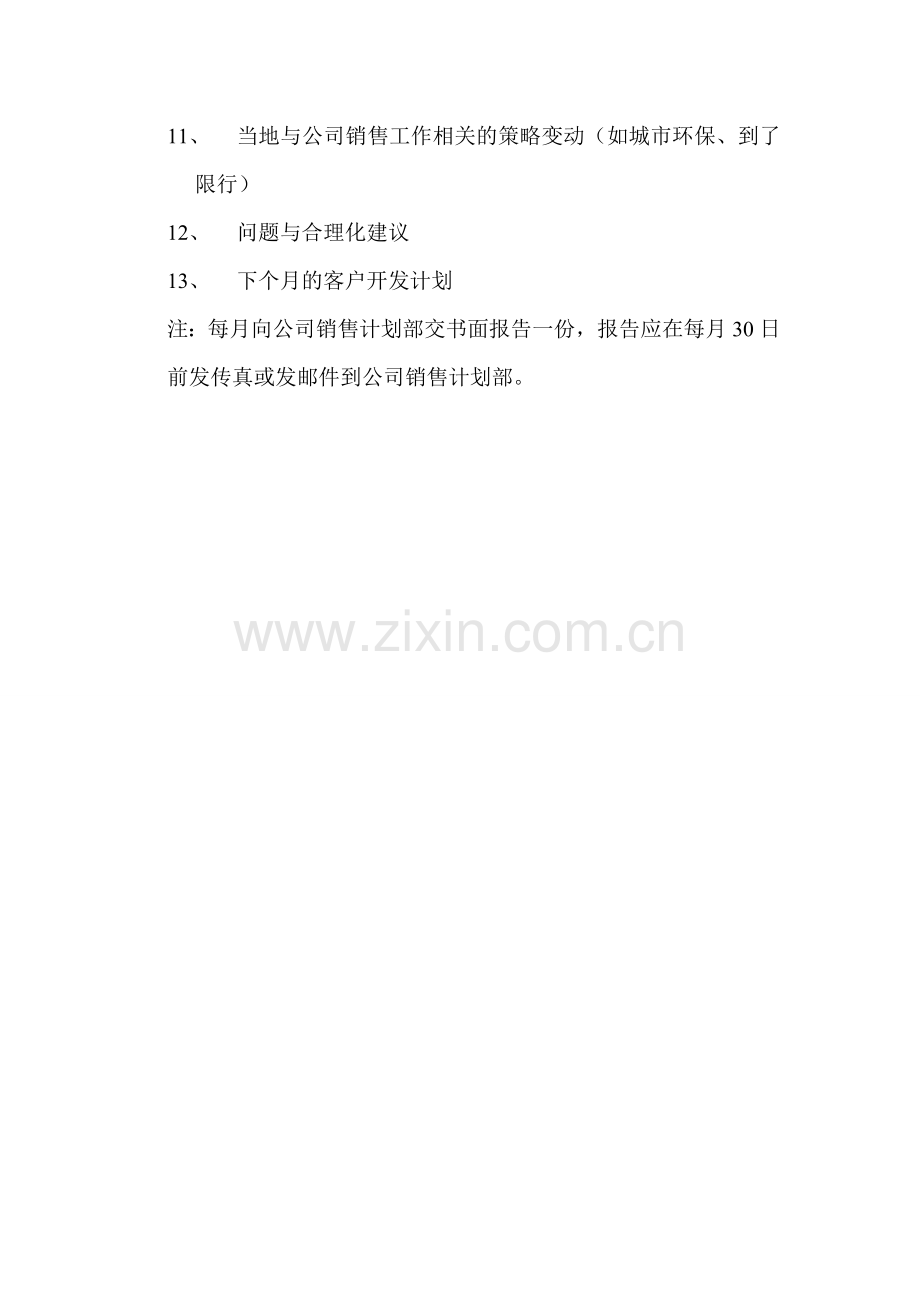 11、 当地与公司销售工作相关的策略变动（如城市环保、到了限行）

12、 问题与合理化建议

13、 下个月的客户开发计划

注：每月向公司销售计划部交书面报告一份，报告应在每月 30 日前发传真或发邮件到公司销售计划部。

www.zixin.com.cn